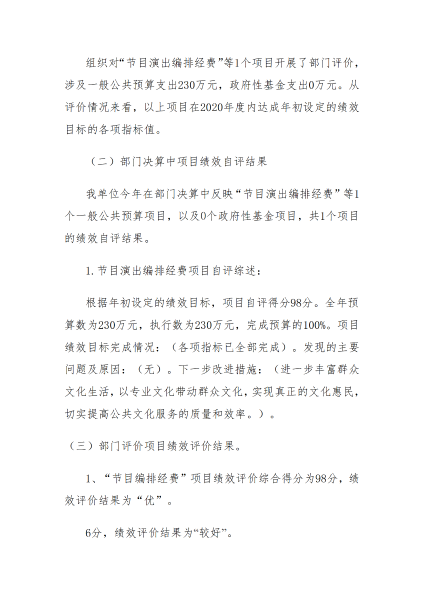 组织对“节目演出编排经费”等1个项目开展了部门评价，涉及一般公共预算支出230万元，政府性基金支出0万元。从评价情况来看，以上项目在2020年度内达成年初设定的绩效目标的各项指标值。

（二）部门决算中项目绩效自评结果

我单位今年在部门决算中反映“节目演出编排经费”等1个一般公共预算项目，以及0个政府性基金项目，共1个项目的绩效自评结果。

1.节目演出编排经费项目自评综述：

根据年初设定的绩效目标，项目自评得分98分。全年预算数为230万元，执行数为230万元，完成预算的100%。项目绩效目标完成情况：（各项指标已全部完成）。发现的主要问题及原因：（无）。下一步改进措施：（进一步丰富群众文化生活，以专业文化带动群众文化，实现真正的文化惠民，切实提高公共文化服务的质量和效率。）。

（三）部门评价项目绩效评价结果。

1、“节目编排经费”项目绩效评价综合得分为98分，绩效评价结果为“优”。

6分，绩效评价结果为“较好”。